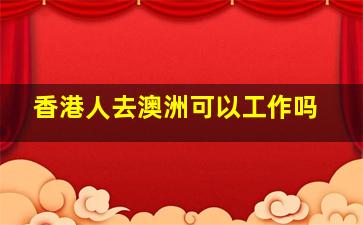 香港人去澳洲可以工作吗